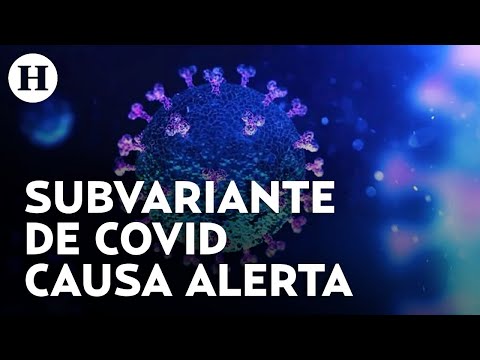 H

SUBVARIANTE DE COVID CAUSA ALERTA